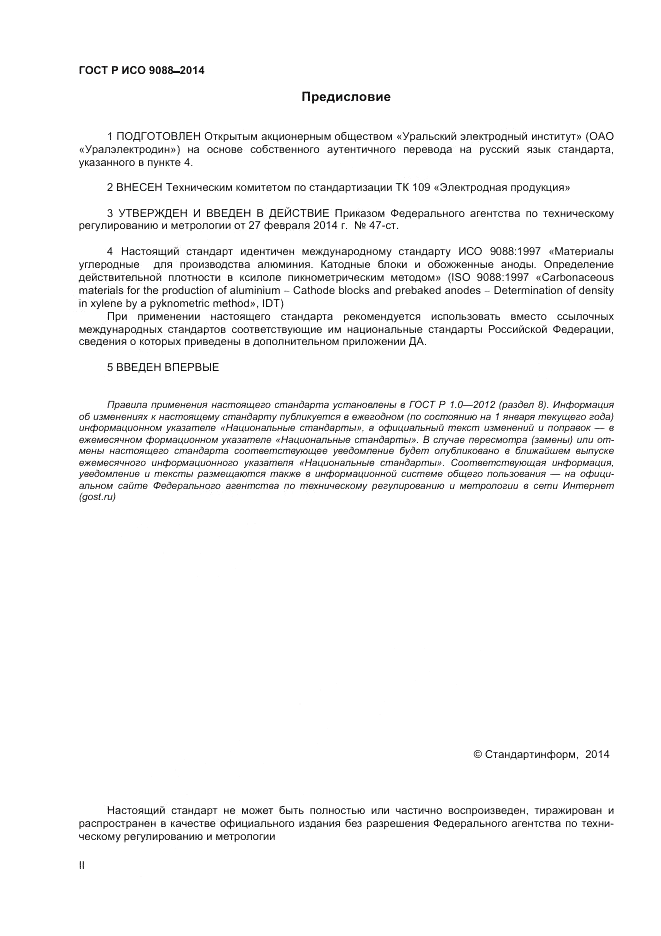 ГОСТ Р ИСО 9088–2014

Предисловие

1 ПОДГОТОВЛЕН Открытым акционерным обществом «Уральский электродный институт» (ОАО «Уралэлектродин») на основе собственного аутентичного перевода на русский язык стандарта, указанного в пункте 4.

2 ВНЕСЕН Техническим комитетом по стандартизации ТК 109 «Электродная продукция»

3 УТВЕРЖДЕН И ВВЕДЕН В ДЕЙСТВИЕ Приказом Федерального агентства по техническому регулированию и метрологии от 27 февраля 2014 г. № 47-ст.

4 Настоящий стандарт идентичен международному стандарту ИСО 9088:1997 «Материалы углеродные для производства алюминия. Катодные блоки и обожженные аноды. Определение действительной плотности в ксилоле пикнометрическим методом» (ISO 9088:1997 «Carbonaceous materials for the production of aluminium – Cathode blocks and prebaked anodes – Determination of density in xylene by a pyknometric method», IDT)

При применении настоящего стандарта рекомендуется использовать вместо ссылочных международных стандартов соответствующие им национальные стандарты Российской Федерации, сведения о которых приведены в дополнительном приложении ДА.

5 ВВЕДЕН ВПЕРВЫЕ

Правила применения настоящего стандарта установлены в ГОСТ Р 1.0—2012 (раздел 8). Информация об изменениях к настоящему стандарту публикуется в ежегодном (по состоянию на 1 января текущего года) информационном указателе «Национальные стандарты», а официальный текст изменений и поправок — в ежемесячном формационном указателе «Национальные стандарты». В случае пересмотра (замены) или отмены настоящего стандарта соответствующее уведомление будет опубликовано в ближайшем выпуске ежемесячного информационного указателя «Национальные стандарты». Соответствующая информация, уведомление и тексты размещаются также в информационной системе общего пользования — на официальном сайте Федерального агентства по техническому регулированию и метрологии в сети Интернет (gost.ru)

© Стандартинформ, 2014

Настоящий стандарт не может быть полностью или частично воспроизведен, тиражирован и распространен в качестве официального издания без разрешения Федерального агентства по техническому регулированию и метрологии

II